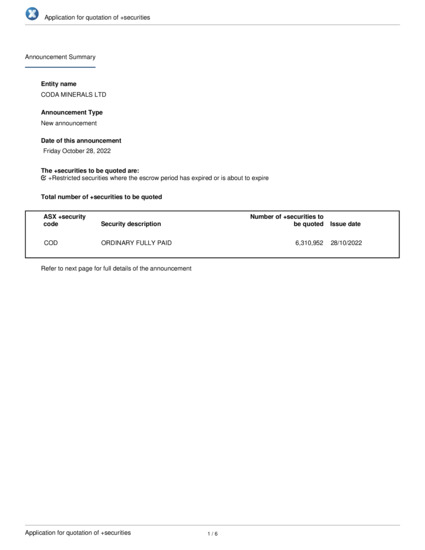 Application for quotation of +securities

Announcement Summary

Entity name
CODA MINERALS LTD

Announcement Type
New announcement

Date of this announcement
Friday October 28, 2022

The +securities to be quoted are:
☑ +Restricted securities where the escrow period has expired or is about to expire

Total number of +securities to be quoted

| ASX +security code | Security description | Number of +securities to be quoted | Issue date |
|---|---|---|---|
| COD | ORDINARY FULLY PAID | 6,310,952 | 28/10/2022 |

Refer to next page for full details of the announcement

Application for quotation of +securities
1 / 6